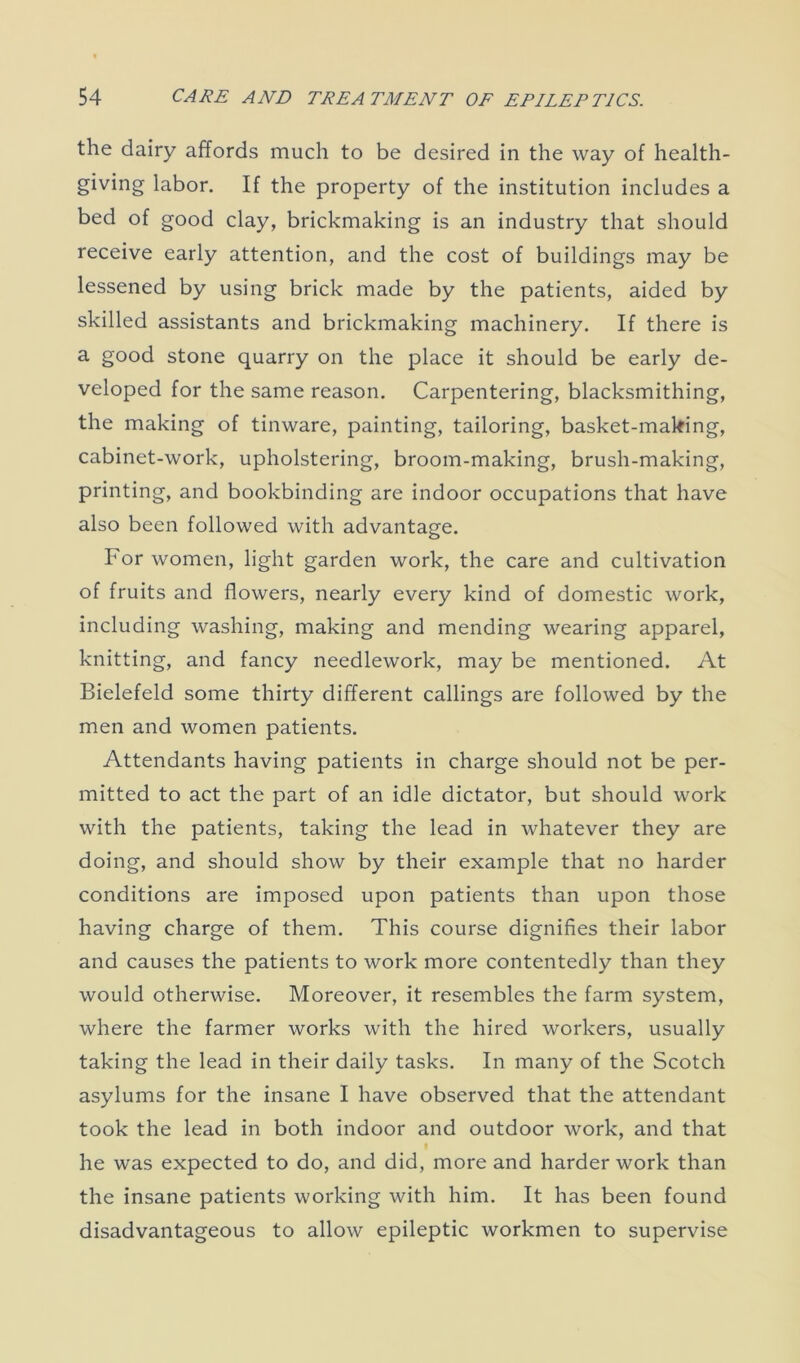 54 CARE AND TREATMENT OF EPILEPTICS.

the dairy affords much to be desired in the way of health-giving labor. If the property of the institution includes a bed of good clay, brickmaking is an industry that should receive early attention, and the cost of buildings may be lessened by using brick made by the patients, aided by skilled assistants and brickmaking machinery. If there is a good stone quarry on the place it should be early developed for the same reason. Carpentering, blacksmithing, the making of tinware, painting, tailoring, basket-making, cabinet-work, upholstering, broom-making, brush-making, printing, and bookbinding are indoor occupations that have also been followed with advantage.

For women, light garden work, the care and cultivation of fruits and flowers, nearly every kind of domestic work, including washing, making and mending wearing apparel, knitting, and fancy needlework, may be mentioned. At Bielefeld some thirty different callings are followed by the men and women patients.

Attendants having patients in charge should not be permitted to act the part of an idle dictator, but should work with the patients, taking the lead in whatever they are doing, and should show by their example that no harder conditions are imposed upon patients than upon those having charge of them. This course dignifies their labor and causes the patients to work more contentedly than they would otherwise. Moreover, it resembles the farm system, where the farmer works with the hired workers, usually taking the lead in their daily tasks. In many of the Scotch asylums for the insane I have observed that the attendant took the lead in both indoor and outdoor work, and that he was expected to do, and did, more and harder work than the insane patients working with him. It has been found disadvantageous to allow epileptic workmen to supervise